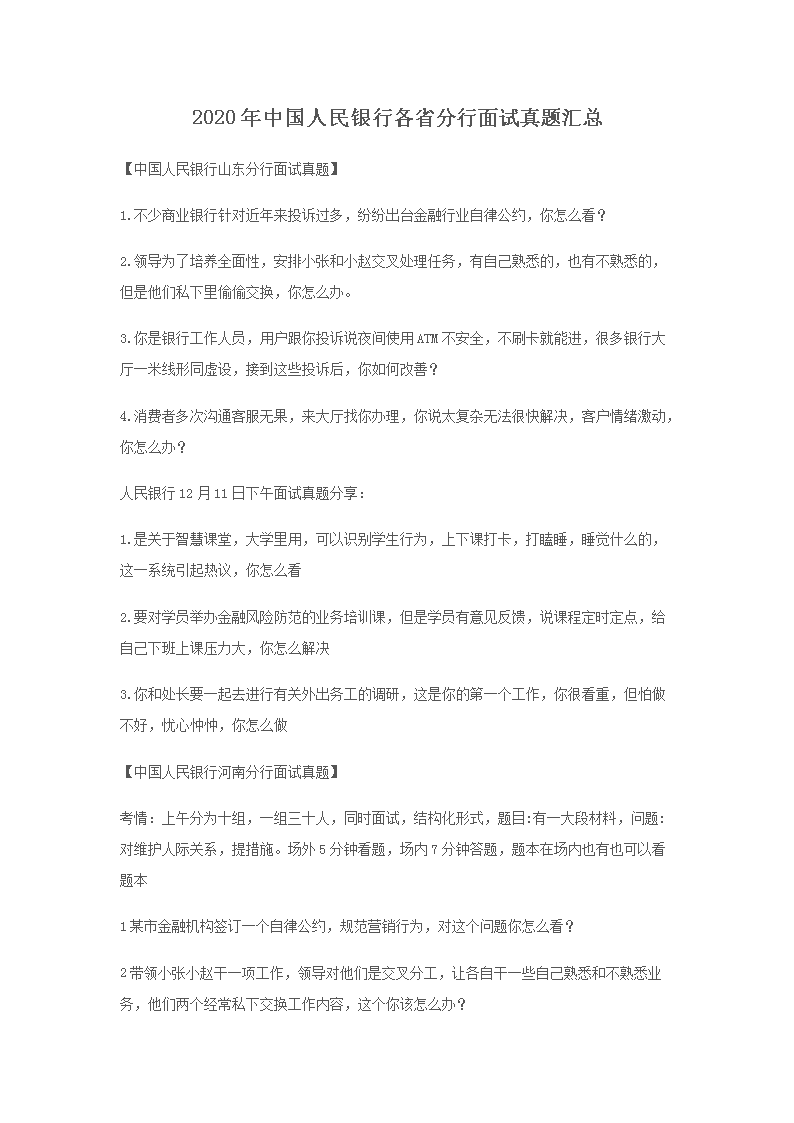 2020年中国人民银行各省分行面试真题汇总

【中国人民银行山东分行面试真题】

1.不少商业银行针对近年来投诉过多，纷纷出台金融行业自律公约，你怎么看？

2.领导为了培养全面性，安排小张和小赵交叉处理任务，有自己熟悉的，也有不熟悉的，但是他们私下里偷偷交换，你怎么办。

3.你是银行工作人员，用户跟你投诉说夜间使用ATM不安全，不刷卡就能进，很多银行大厅一米线形同虚设，接到这些投诉后，你如何改善？

4.消费者多次沟通客服无果，来大厅找你办理，你说太复杂无法很快解决，客户情绪激动，你怎么办？

人民银行12月11日下午面试真题分享：

1.是关于智慧课堂，大学里用，可以识别学生行为，上下课打卡，打瞌睡，睡觉什么的，这一系统引起热议，你怎么看

2.要对学员举办金融风险防范的业务培训课，但是学员有意见反馈，说课程定时定点，给自己下班上课压力大，你怎么解决

3.你和处长要一起去进行有关外出务工的调研，这是你的第一个工作，你很看重，但怕做不好，忧心忡忡，你怎么做

【中国人民银行河南分行面试真题】

考情：上午分为十组，一组三十人，同时面试，结构化形式，题目:有一大段材料，问题:对维护人际关系，提措施。场外5分钟看题，场内7分钟答题，题本在场内也有也可以看题本

1某市金融机构签订一个自律公约，规范营销行为，对这个问题你怎么看？

2带领小张小赵干一项工作，领导对他们是交叉分工，让各自干一些自己熟悉和不熟悉业务，他们两个经常私下交换工作内容，这个你该怎么办？